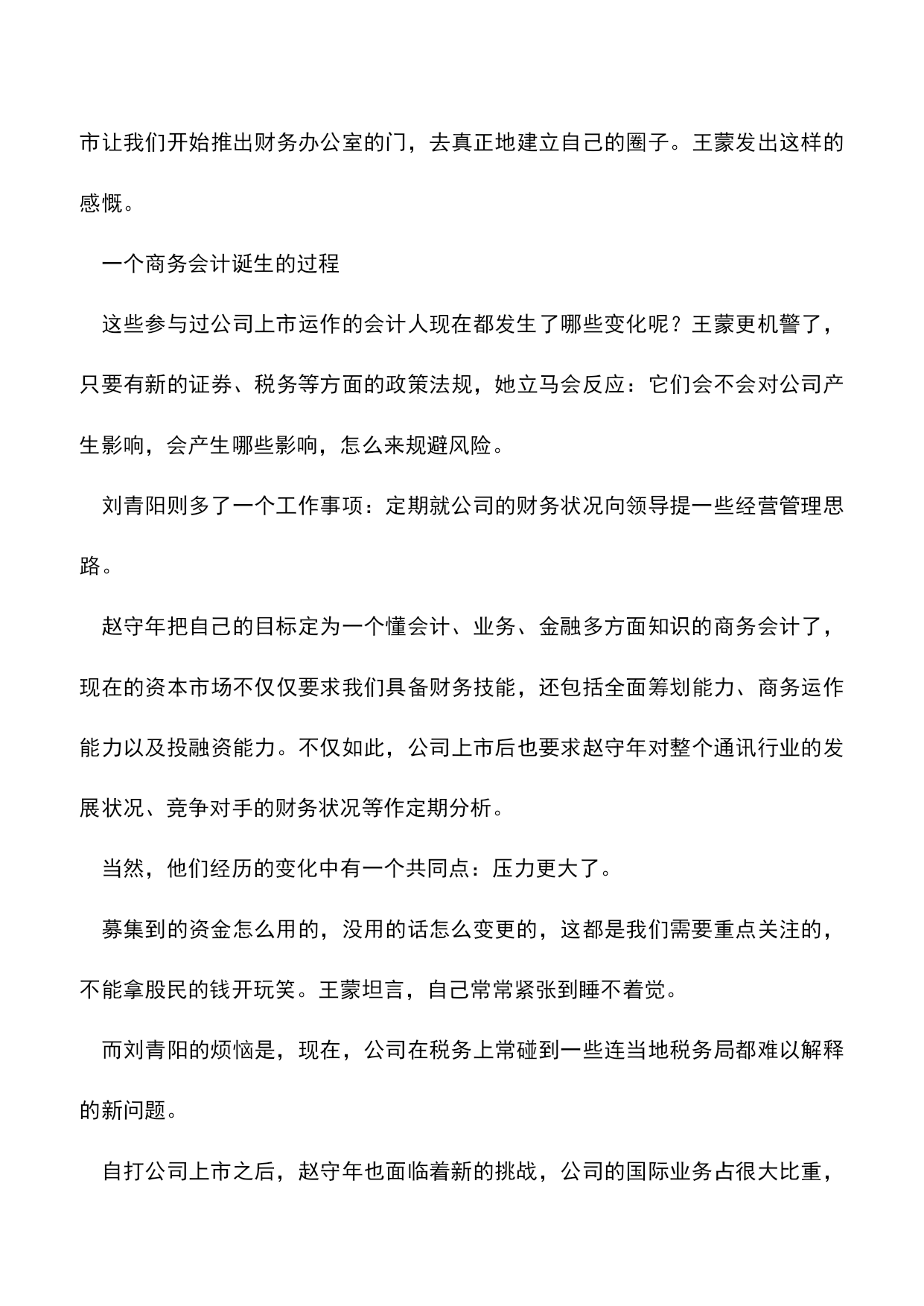 市让我们开始推出财务办公室的门，去真正地建立自己的圈子。王蒙发出这样的感慨。

一个商务会计诞生的过程

这些参与过公司上市运作的会计人现在都发生了哪些变化呢？王蒙更机警了，只要有新的证券、税务等方面的政策法规，她立马会反应：它们会不会对公司产生影响，会产生哪些影响，怎么来规避风险。

刘青阳则多了一个工作事项：定期就公司的财务状况向领导提一些经营管理思路。

赵守年把自己的目标定为一个懂会计、业务、金融多方面知识的商务会计了，现在的资本市场不仅仅要求我们具备财务技能，还包括全面筹划能力、商务运作能力以及投融资能力。不仅如此，公司上市后也要求赵守年对整个通讯行业的发展状况、竞争对手的财务状况等作定期分析。

当然，他们经历的变化中有一个共同点：压力更大了。

募集到的资金怎么用的，没用的话怎么变更的，这都是我们需要重点关注的，不能拿股民的钱开玩笑。王蒙坦言，自己常常紧张到睡不着觉。

而刘青阳的烦恼是，现在，公司在税务上常碰到一些连当地税务局都难以解释的新问题。

自打公司上市之后，赵守年也面临着新的挑战，公司的国际业务占很大比重，